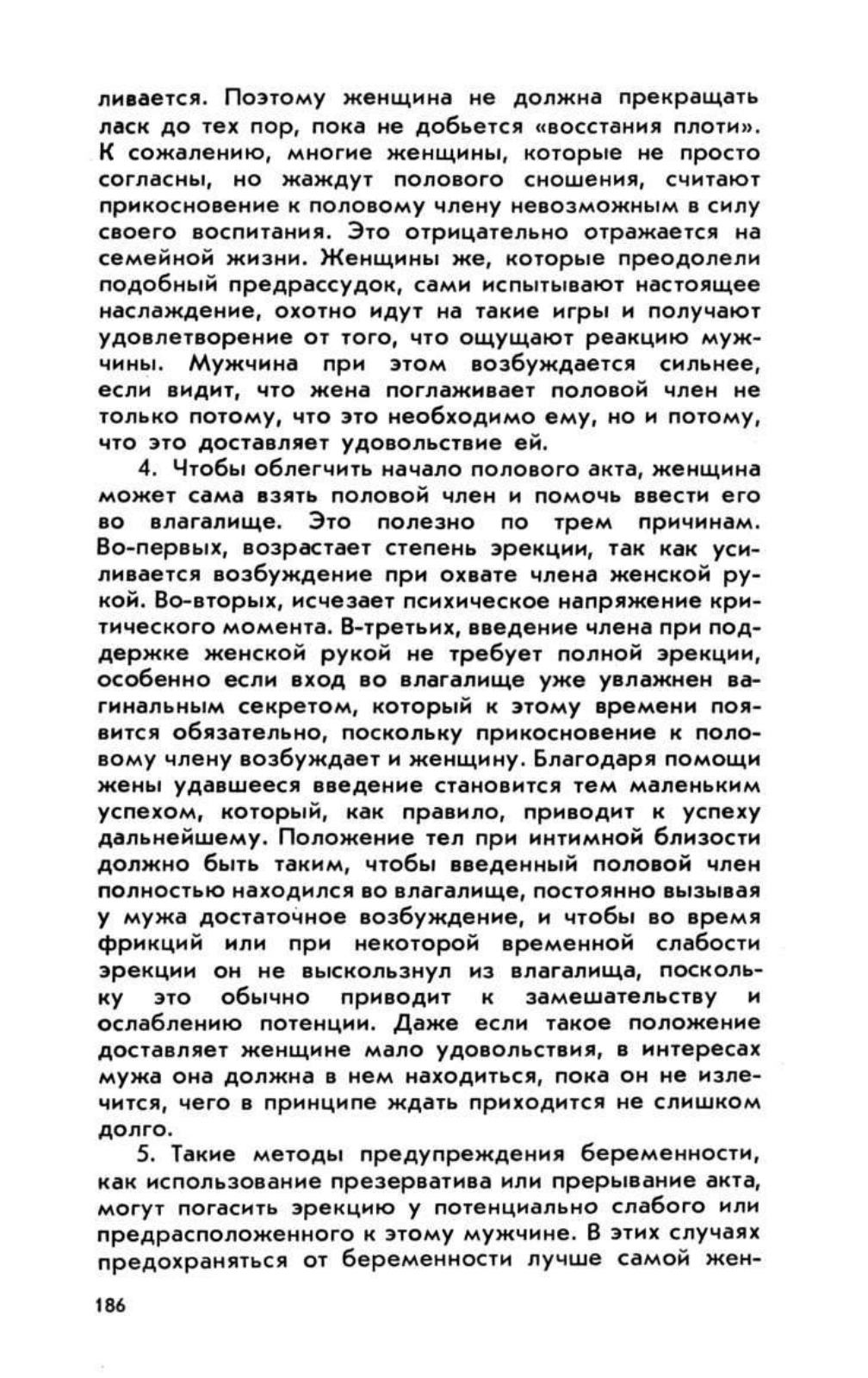 ливается. Поэтому женщина не должна прекращать ласк до тех пор, пока не добьется «восстания плоти». К сожалению, многие женщины, которые не просто согласны, но жаждут полового сношения, считают прикосновение к половому члену невозможным в силу своего воспитания. Это отрицательно отражается на семейной жизни. Женщины же, которые преодолели подобный предрассудок, сами испытывают настоящее наслаждение, охотно идут на такие игры и получают удовлетворение от того, что ощущают реакцию мужчины. Мужчина при этом возбуждается сильнее, если видит, что жена поглаживает половой член не только потому, что это необходимо ему, но и потому, что это доставляет удовольствие ей.

4. Чтобы облегчить начало полового акта, женщина может сама взять половой член и помочь ввести его во влагалище. Это полезно по трем причинам. Во-первых, возрастает степень эрекции, так как усиливается возбуждение при охвате члена женской рукой. Во-вторых, исчезает психическое напряжение критического момента. В-третьих, введение члена при поддержке женской рукой не требует полной эрекции, особенно если вход во влагалище уже увлажнен вагинальным секретом, который к этому времени появится обязательно, поскольку прикосновение к половому члену возбуждает и женщину. Благодаря помощи жены удавшееся введение становится тем маленьким успехом, который, как правило, приводит к успеху дальнейшему. Положение тел при интимной близости должно быть таким, чтобы введенный половой член полностью находился во влагалище, постоянно вызывая у мужа достаточное возбуждение, и чтобы во время фрикций или при некоторой временной слабости эрекции он не выскользнул из влагалища, поскольку это обычно приводит к замешательству и ослаблению потенции. Даже если такое положение доставляет женщине мало удовольствия, в интересах мужа она должна в нем находиться, пока он не излечится, чего в принципе ждать приходится не слишком долго.

5. Такие методы предупреждения беременности, как использование презерватива или прерывание акта, могут погасить эрекцию у потенциально слабого или предрасположенного к этому мужчине. В этих случаях предохраняться от беременности лучше самой жен-

186